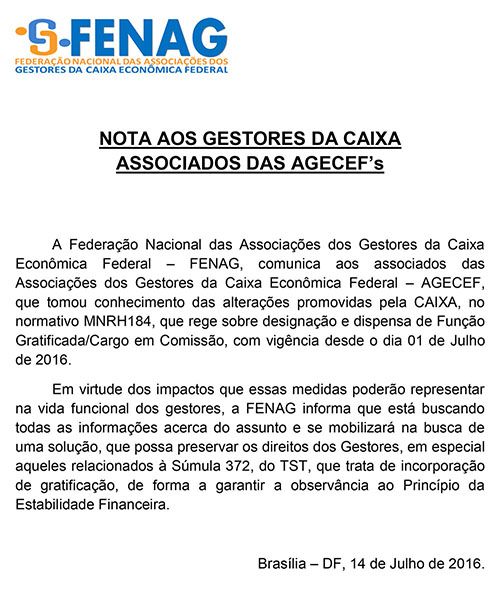 FENAG
FEDERAÇÃO NACIONAL DAS ASSOCIAÇÕES DOS GESTORES DA CAIXA ECONÔMICA FEDERAL

NOTA AOS GESTORES DA CAIXA ASSOCIADOS DAS AGECEF's

A Federação Nacional das Associações dos Gestores da Caixa Econômica Federal – FENAG, comunica aos associados das Associações dos Gestores da Caixa Econômica Federal – AGECEF, que tomou conhecimento das alterações promovidas pela CAIXA, no normativo MNRH184, que rege sobre designação e dispensa de Função Gratificada/Cargo em Comissão, com vigência desde o dia 01 de Julho de 2016.

Em virtude dos impactos que essas medidas poderão representar na vida funcional dos gestores, a FENAG informa que está buscando todas as informações acerca do assunto e se mobilizará na busca de uma solução, que possa preservar os direitos dos Gestores, em especial aqueles relacionados à Súmula 372, do TST, que trata de incorporação de gratificação, de forma a garantir a observância ao Princípio da Estabilidade Financeira.

Brasília – DF, 14 de Julho de 2016.